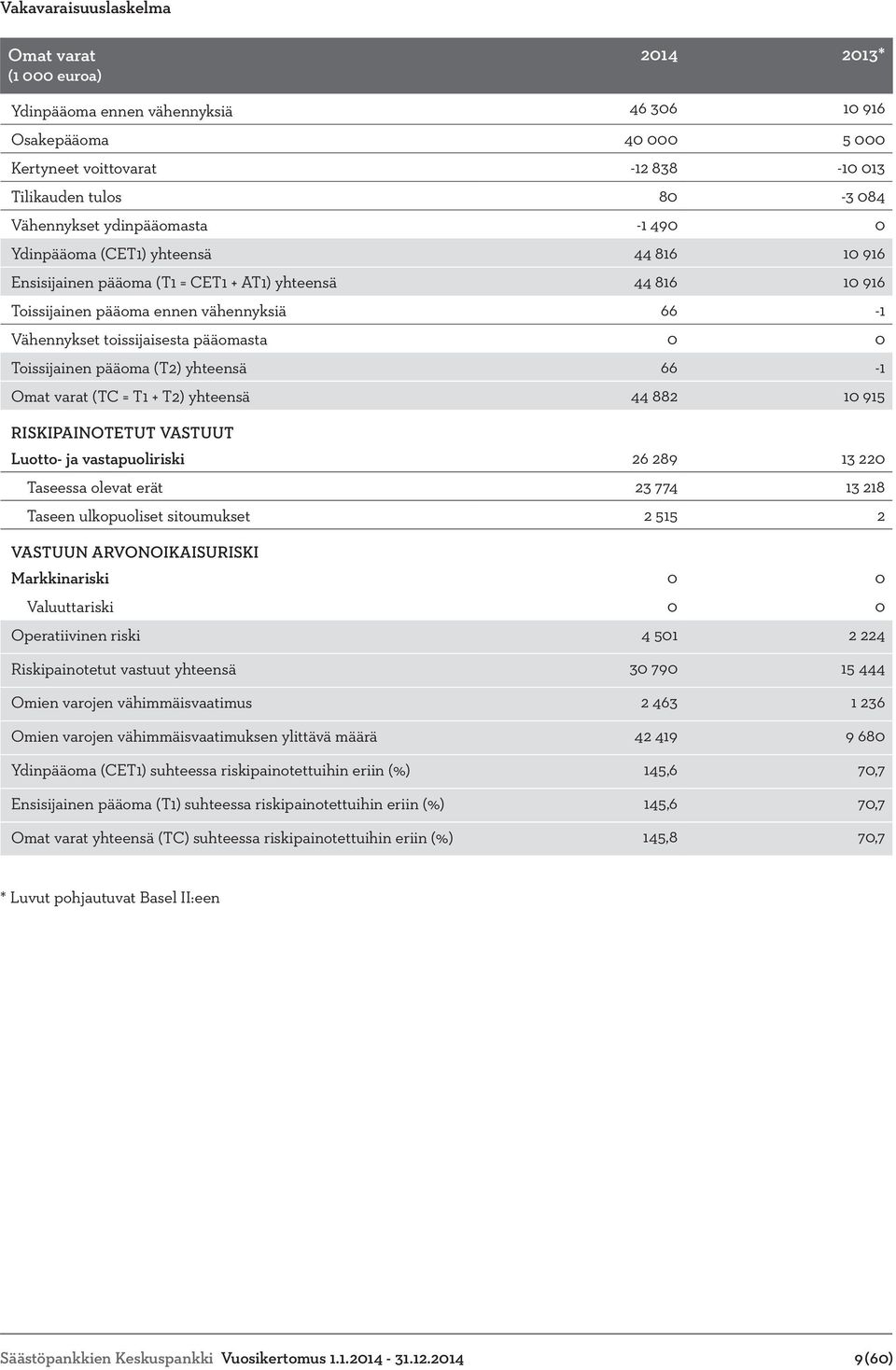 Vakavaraisuuslaskelma

| Omat varat (1 000 euroa) | 2014 | 2013* |
|---|---|---|
| Ydinpääoma ennen vähennyksiä | 46 306 | 10 916 |
| Osakepääoma | 40 000 | 5 000 |
| Kertyneet voittovarat | -12 838 | -10 013 |
| Tilikauden tulos | 80 | -3 084 |
| Vähennykset ydinpääomasta | -1 490 | 0 |
| Ydinpääoma (CET1) yhteensä | 44 816 | 10 916 |
| Ensisijainen pääoma (T1 = CET1 + AT1) yhteensä | 44 816 | 10 916 |
| Toissijainen pääoma ennen vähennyksiä | 66 | -1 |
| Vähennykset toissijaisesta pääomasta | 0 | 0 |
| Toissijainen pääoma (T2) yhteensä | 66 | -1 |
| Omat varat (TC = T1 + T2) yhteensä | 44 882 | 10 915 |
| RISKIPAINOTETUT VASTUUT | | |
| Luotto- ja vastapuoliriski | 26 289 | 13 220 |
| Taseessa olevat erät | 23 774 | 13 218 |
| Taseen ulkopuoliset sitoumukset | 2 515 | 2 |
| VASTUUN ARVONOIKAISURISKI | | |
| Markkinariski | 0 | 0 |
| Valuuttariski | 0 | 0 |
| Operatiivinen riski | 4 501 | 2 224 |
| Riskipainotetut vastuut yhteensä | 30 790 | 15 444 |
| Omien varojen vähimmäisvaatimus | 2 463 | 1 236 |
| Omien varojen vähimmäisvaatimuksen ylittävä määrä | 42 419 | 9 680 |
| Ydinpääoma (CET1) suhteessa riskipainotettuihin eriin (%) | 145,6 | 70,7 |
| Ensisijainen pääoma (T1) suhteessa riskipainotettuihin eriin (%) | 145,6 | 70,7 |
| Omat varat yhteensä (TC) suhteessa riskipainotettuihin eriin (%) | 145,8 | 70,7 |

* Luvut pohjautuvat Basel II:een

Säästöpankkien Keskuspankki Vuosikertomus 1.1.2014 - 31.12.2014 9(60)